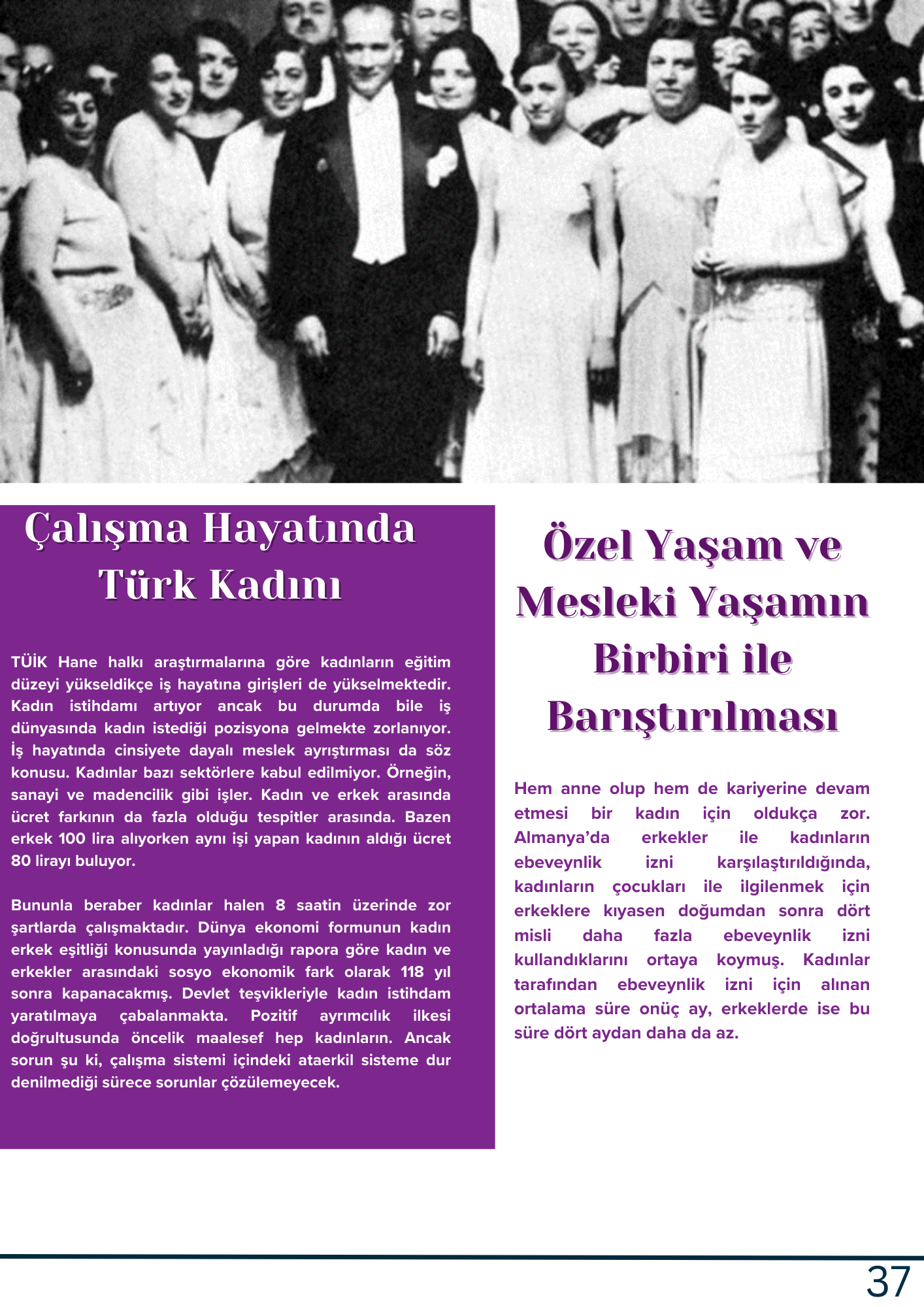 Çalışma Hayatında
Türk Kadını

TÜİK Hane halkı araştırmalarına göre kadınların eğitim düzeyi yükseldikçe iş hayatına girişleri de yükselmektedir. Kadın istihdamı artıyor ancak bu durumda bile iş dünyasında kadın istediği pozisyona gelmekte zorlanıyor. İş hayatında cinsiyete dayalı meslek ayrıştırması da söz konusu. Kadınlar bazı sektörlere kabul edilmiyor. Örneğin, sanayi ve madencilik gibi işler. Kadın ve erkek arasında ücret farkının da fazla olduğu tespitler arasında. Bazen erkek 100 lira alıyorken aynı işi yapan kadının aldığı ücret 80 lirayı buluyor.

Bununla beraber kadınlar halen 8 saatin üzerinde zor şartlarda çalışmaktadır. Dünya ekonomi formunun kadın erkek eşitliği konusunda yayınladığı rapora göre kadın ve erkekler arasındaki sosyo ekonomik fark olarak 118 yıl sonra kapanacakmış. Devlet teşvikleriyle kadın istihdam yaratılmaya çabalanmakta. Pozitif ayrımcılık ilkesi doğrultusunda öncelik maalesef hep kadınların. Ancak sorun şu ki, çalışma sistemi içindeki ataerkil sisteme dur denilmediği sürece sorunlar çözülemeyecek.

Özel Yaşam ve
Mesleki Yaşamın
Birbiri ile
Barıştırılması

Hem anne olup hem de kariyerine devam etmesi bir kadın için oldukça zor. Almanya'da erkekler ile kadınların ebeveynlik izni karşılaştırıldığında, kadınların çocukları ile ilgilenmek için erkeklere kıyasen doğumdan sonra dört misli daha fazla ebeveynlik izni kullandıklarını ortaya koymuş. Kadınlar tarafından ebeveynlik izni için alınan ortalama süre onüç ay, erkeklerde ise bu süre dört aydan daha da az.

37